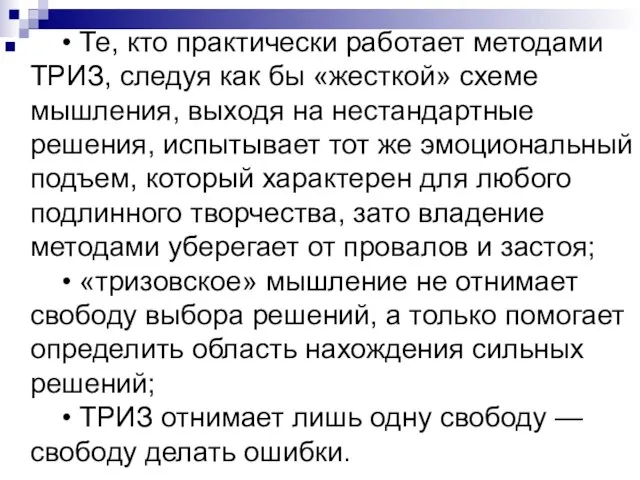 • Те, кто практически работает методами ТРИЗ, следуя как бы «жесткой» схеме мышления, выходя на нестандартные решения, испытывает тот же эмоциональный подъем, который характерен для любого подлинного творчества, зато владение методами уберегает от провалов и застоя;

• «тризовское» мышление не отнимает свободу выбора решений, а только помогает определить область нахождения сильных решений;

• ТРИЗ отнимает лишь одну свободу — свободу делать ошибки.